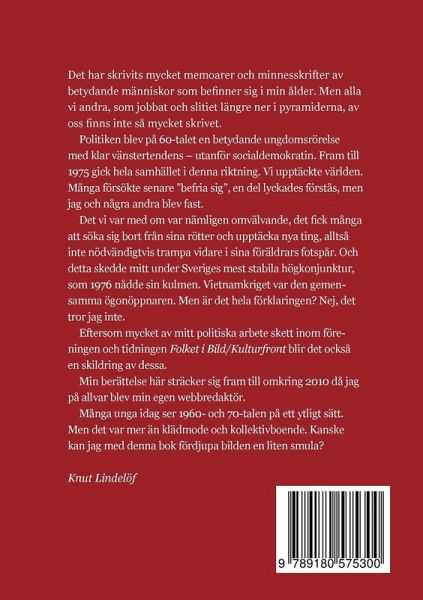 Det har skrivits mycket memoarer och minnesskrifter av betydande människor som befinner sig i min ålder. Men alla vi andra, som jobbat och slitiet längre ner i pyramiderna, av oss finns inte så mycket skrivet.

Politiken blev på 60-talet en betydande ungdomsrörelse med klar vänstertendens – utanför socialdemokratin. Fram till 1975 gick hela samhället i denna riktning. Vi upptäckte världen. Många försökte senare "befria sig", en del lyckades förstås, men jag och några andra blev fast.

Det vi var med om var nämligen omvälvande, det fick många att söka sig bort från sina rötter och upptäcka nya ting, alltså inte nödvändigtvis trampa vidare i sina föräldrars fotspår. Och detta skedde mitt under Sveriges mest stabila högkonjunktur, som 1976 nådde sin kulmen. Vietnamkriget var den gemensamma ögonöppnaren. Men är det hela förklaringen? Nej, det tror jag inte.

Eftersom mycket av mitt politiska arbete skett inom föreningen och tidningen Folket i Bild/Kulturfront blir det också en skildring av dessa.

Min berättelse här sträcker sig fram till omkring 2010 då jag på allvar blev min egen webbredaktör.

Många unga idag ser 1960- och 70-talen på ett ytligt sätt. Men det var mer än klädmode och kollektivboende. Kanske kan jag med denna bok fördjupa bilden en liten smula?

Knut Lindelöf

9 789180 575300